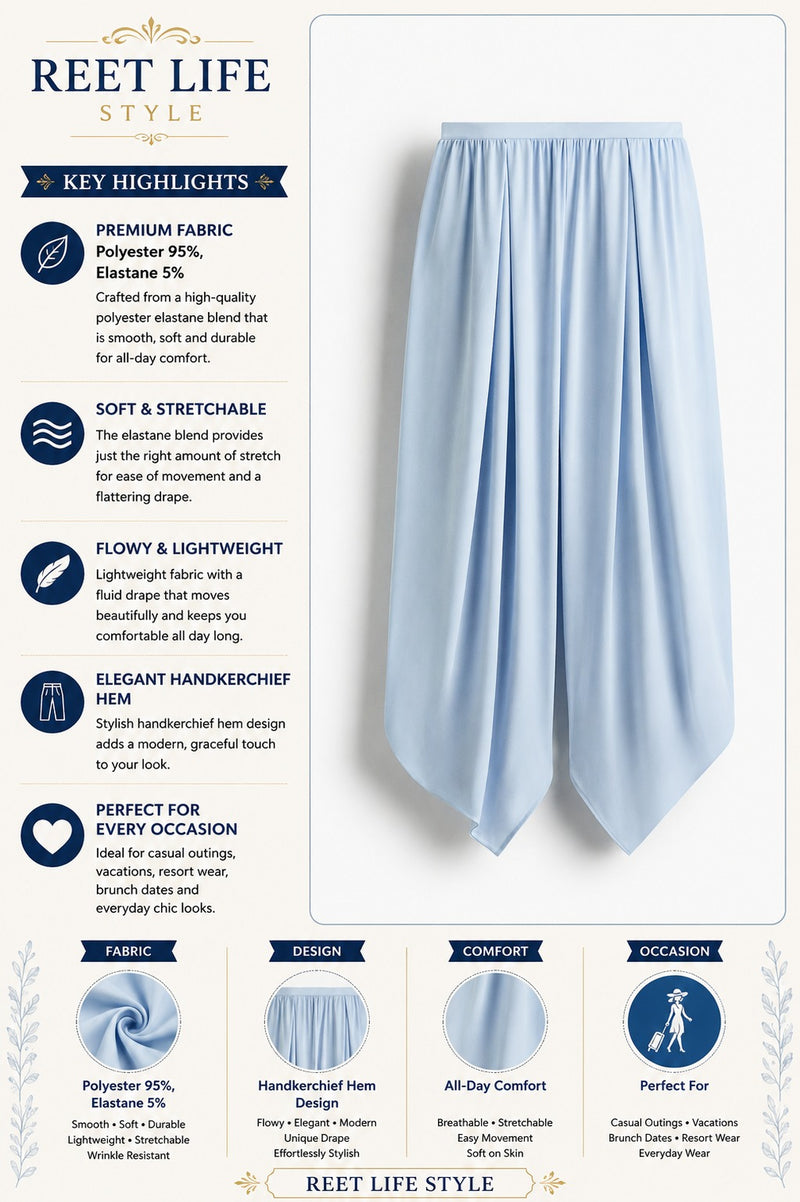 REET LIFE
STYLE

KEY HIGHLIGHTS

PREMIUM FABRIC
Polyester 95%, Elastane 5%
Crafted from a high-quality polyester elastane blend that is smooth, soft and durable for all-day comfort.

SOFT & STRETCHABLE
The elastane blend provides just the right amount of stretch for ease of movement and a flattering drape.

FLOWY & LIGHTWEIGHT
Lightweight fabric with a fluid drape that moves beautifully and keeps you comfortable all day long.

ELEGANT HANDKERCHIEF HEM
Stylish handkerchief hem design adds a modern, graceful touch to your look.

PERFECT FOR EVERY OCCASION
Ideal for casual outings, vacations, resort wear, brunch dates and everyday chic looks.

FABRIC
Polyester 95%, Elastane 5%
Smooth • Soft • Durable
Lightweight • Stretchable
Wrinkle Resistant

DESIGN
Handkerchief Hem Design
Flowy • Elegant • Modern
Unique Drape
Effortlessly Stylish

COMFORT
All-Day Comfort
Breathable • Stretchable
Easy Movement
Soft on Skin

OCCASION
Perfect For
Casual Outings • Vacations
Brunch Dates • Resort Wear
Everyday Wear

REET LIFE STYLE